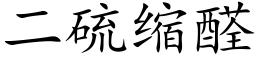 二硫缩醛